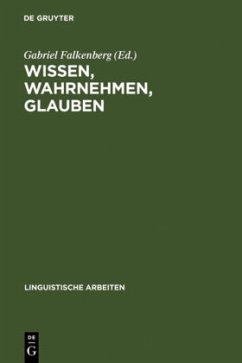 DE GRUYTER

Gabriel Falkenberg (Ed.)

WISSEN, WAHRNEHMEN, GLAUBEN

LINGUISTISCHE ARBEITEN

DE
G